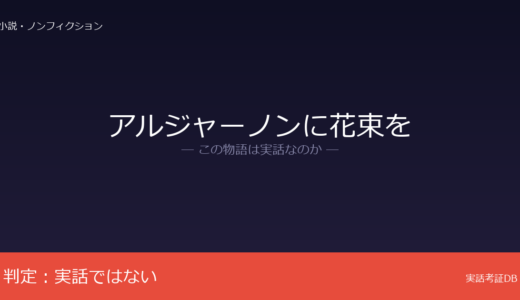 小説・ノンフィクション

アルジャーノンに花束を

— この物語は実話なのか —

判定：実話ではない

実話考証DB